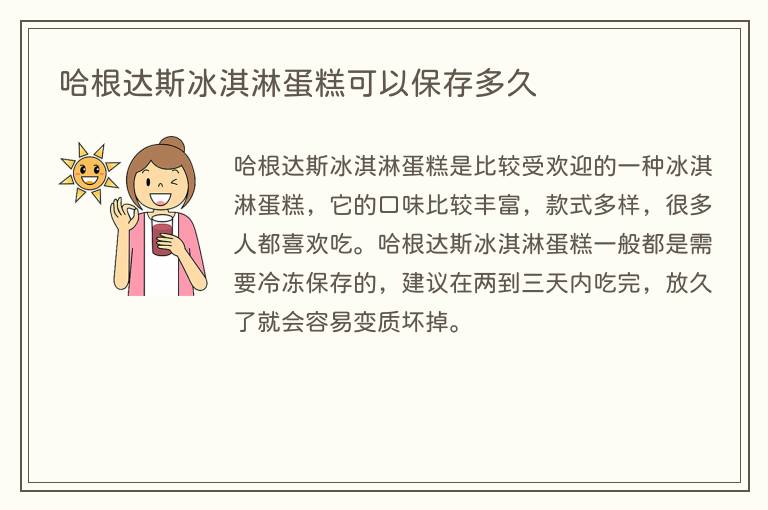 哈根达斯冰淇淋蛋糕可以保存多久

哈根达斯冰淇淋蛋糕是比较受欢迎的一种冰淇淋蛋糕，它的口味比较丰富，款式多样，很多人都喜欢吃。哈根达斯冰淇淋蛋糕一般都是需要冷冻保存的，建议在两到三天内吃完，放久了就会容易变质坏掉。